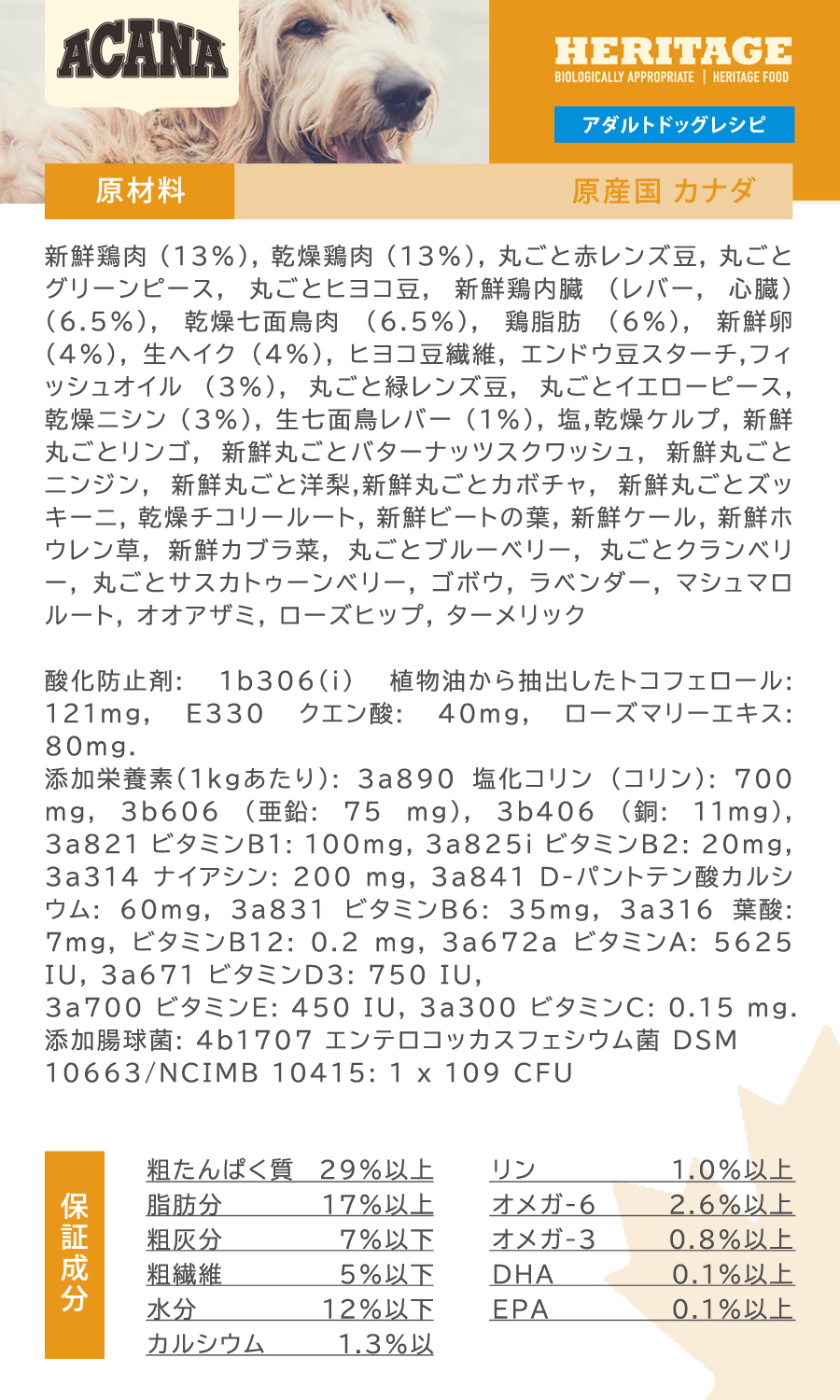 ACANA

HERITAGE
BIOLOGICALLY APPROPRIATE | HERITAGE FOOD

アダルトドッグレシピ

原材料

原産国 カナダ

新鮮鶏肉（13%），乾燥鶏肉（13%），丸ごと赤レンズ豆，丸ごとグリーンピース，丸ごとヒヨコ豆，新鮮鶏内臓（レバー，心臓）（6.5%），乾燥七面鳥肉（6.5%），鶏脂肪（6%），新鮮卵（4%），生ヘイク（4%），ヒヨコ豆繊維，エンドウ豆スターチ,フィッシュオイル（3%），丸ごと緑レンズ豆，丸ごとイエローピース，乾燥ニシン（3%），生七面鳥レバー（1%），塩,乾燥ケルプ，新鮮丸ごとリンゴ，新鮮丸ごとバターナッツスクワッシュ，新鮮丸ごとニンジン，新鮮丸ごと洋梨,新鮮丸ごとカボチャ，新鮮丸ごとズッキーニ，乾燥チコリールート，新鮮ビートの葉，新鮮ケール，新鮮ホウレン草，新鮮カブラ菜，丸ごとブルーベリー，丸ごとクランベリー，丸ごとサスカトゥーンベリー，ゴボウ，ラベンダー，マシュマロルート，オオアザミ，ローズヒップ，ターメリック

酸化防止剤: 1b306(i) 植物油から抽出したトコフェロール: 121mg, E330 クエン酸: 40mg, ローズマリーエキス: 80mg.
添加栄養素(1kgあたり): 3a890 塩化コリン（コリン): 700 mg, 3b606（亜鉛: 75 mg), 3b406（銅: 11mg), 3a821 ビタミンB1: 100mg, 3a825i ビタミンB2: 20mg, 3a314 ナイアシン: 200 mg, 3a841 D-パントテン酸カルシウム: 60mg, 3a831 ビタミンB6: 35mg, 3a316 葉酸: 7mg, ビタミンB12: 0.2 mg, 3a672a ビタミンA: 5625 IU, 3a671 ビタミンD3: 750 IU,
3a700 ビタミンE: 450 IU, 3a300 ビタミンC: 0.15 mg.
添加腸球菌: 4b1707 エンテロコッカスフェシウム菌 DSM 10663/NCIMB 10415: 1 x 109 CFU

保証成分

| 粗たんぱく質 | 29%以上 |
|---|---|
| 脂肪分 | 17%以上 |
| 粗灰分 | 7%以下 |
| 粗繊維 | 5%以下 |
| 水分 | 12%以下 |
| カルシウム | 1.3%以 |

| リン | 1.0%以上 |
|---|---|
| オメガ-6 | 2.6%以上 |
| オメガ-3 | 0.8%以上 |
| DHA | 0.1%以上 |
| EPA | 0.1%以上 |